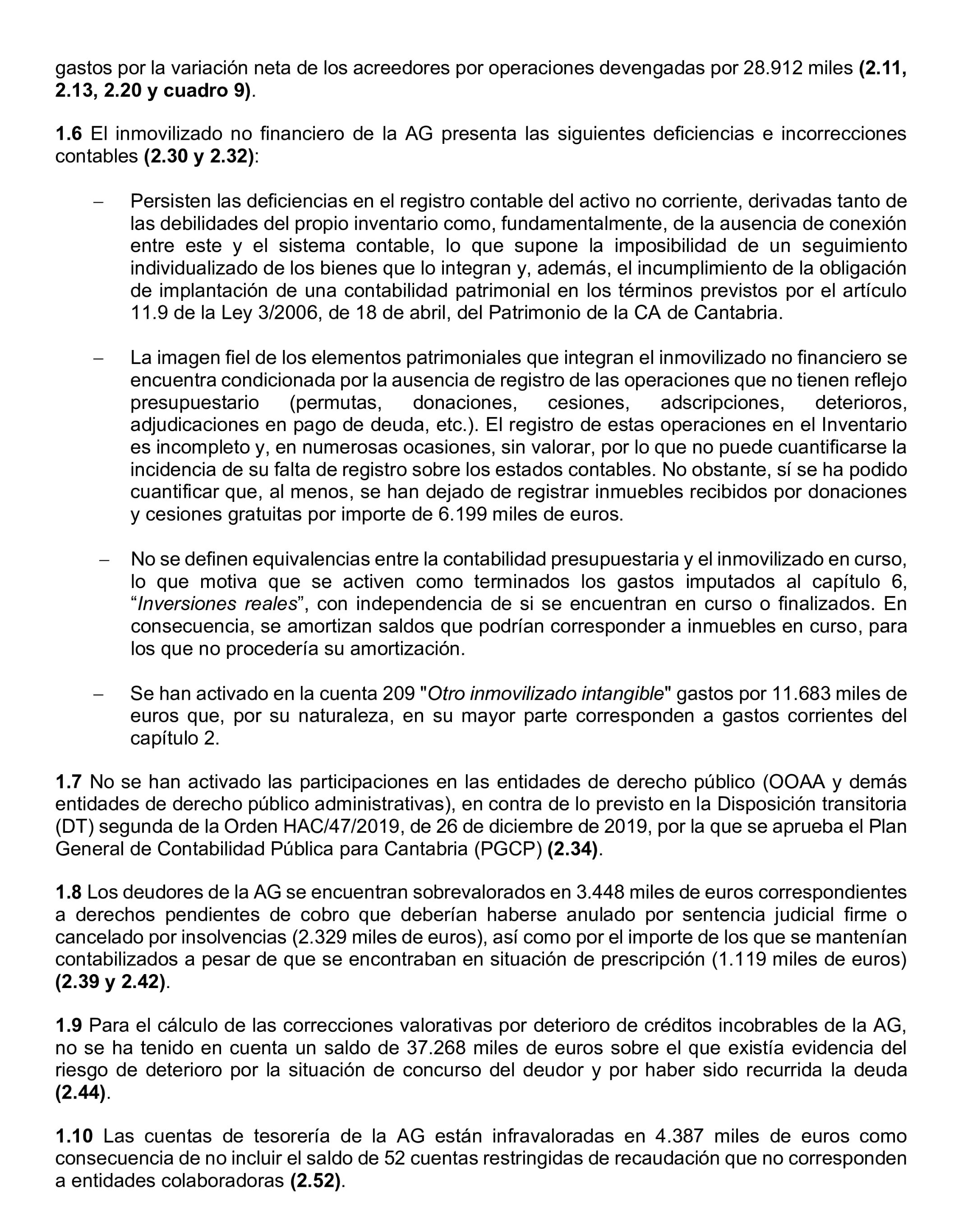 gastos por la variación neta de los acreedores por operaciones devengadas por 28.912 miles (2.11, 2.13, 2.20 y cuadro 9).

1.6 El inmovilizado no financiero de la AG presenta las siguientes deficiencias e incorrecciones contables (2.30 y 2.32):

– Persisten las deficiencias en el registro contable del activo no corriente, derivadas tanto de las debilidades del propio inventario como, fundamentalmente, de la ausencia de conexión entre este y el sistema contable, lo que supone la imposibilidad de un seguimiento individualizado de los bienes que lo integran y, además, el incumplimiento de la obligación de implantación de una contabilidad patrimonial en los términos previstos por el artículo 11.9 de la Ley 3/2006, de 18 de abril, del Patrimonio de la CA de Cantabria.

– La imagen fiel de los elementos patrimoniales que integran el inmovilizado no financiero se encuentra condicionada por la ausencia de registro de las operaciones que no tienen reflejo presupuestario (permutas, donaciones, cesiones, adscripciones, deterioros, adjudicaciones en pago de deuda, etc.). El registro de estas operaciones en el Inventario es incompleto y, en numerosas ocasiones, sin valorar, por lo que no puede cuantificarse la incidencia de su falta de registro sobre los estados contables. No obstante, sí se ha podido cuantificar que, al menos, se han dejado de registrar inmuebles recibidos por donaciones y cesiones gratuitas por importe de 6.199 miles de euros.

– No se definen equivalencias entre la contabilidad presupuestaria y el inmovilizado en curso, lo que motiva que se activen como terminados los gastos imputados al capítulo 6, “Inversiones reales”, con independencia de si se encuentran en curso o finalizados. En consecuencia, se amortizan saldos que podrían corresponder a inmuebles en curso, para los que no procedería su amortización.

– Se han activado en la cuenta 209 "Otro inmovilizado intangible" gastos por 11.683 miles de euros que, por su naturaleza, en su mayor parte corresponden a gastos corrientes del capítulo 2.

1.7 No se han activado las participaciones en las entidades de derecho público (OOAA y demás entidades de derecho público administrativas), en contra de lo previsto en la Disposición transitoria (DT) segunda de la Orden HAC/47/2019, de 26 de diciembre de 2019, por la que se aprueba el Plan General de Contabilidad Pública para Cantabria (PGCP) (2.34).

1.8 Los deudores de la AG se encuentran sobrevalorados en 3.448 miles de euros correspondientes a derechos pendientes de cobro que deberían haberse anulado por sentencia judicial firme o cancelado por insolvencias (2.329 miles de euros), así como por el importe de los que se mantenían contabilizados a pesar de que se encontraban en situación de prescripción (1.119 miles de euros) (2.39 y 2.42).

1.9 Para el cálculo de las correcciones valorativas por deterioro de créditos incobrables de la AG, no se ha tenido en cuenta un saldo de 37.268 miles de euros sobre el que existía evidencia del riesgo de deterioro por la situación de concurso del deudor y por haber sido recurrida la deuda (2.44).

1.10 Las cuentas de tesorería de la AG están infravaloradas en 4.387 miles de euros como consecuencia de no incluir el saldo de 52 cuentas restringidas de recaudación que no corresponden a entidades colaboradoras (2.52).